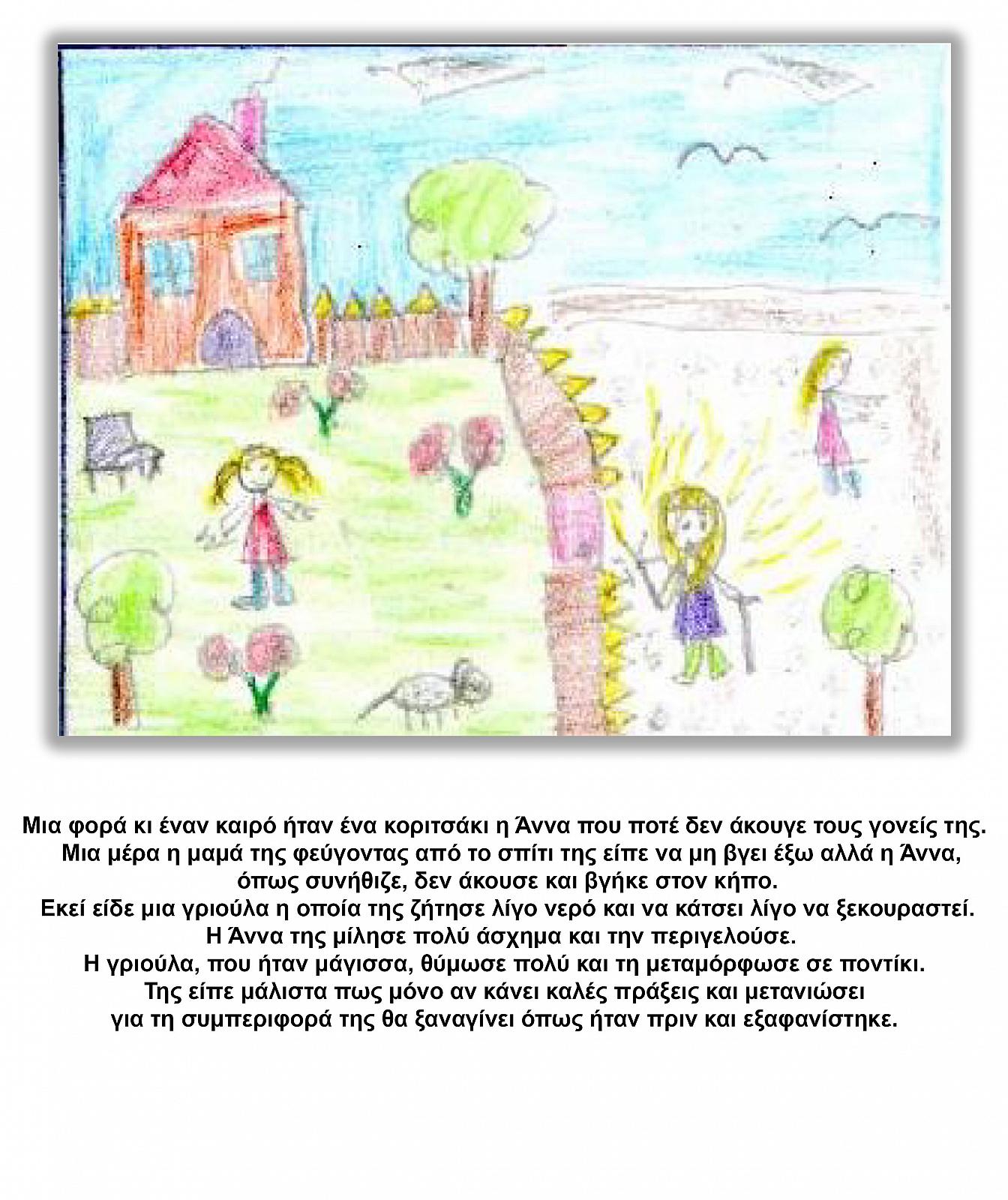 Μια φορά κι έναν καιρό ήταν ένα κοριτσάκι η Άννα που ποτέ δεν άκουγε τους γονείς της. Μια μέρα η μαμά της φεύγοντας από το σπίτι της είπε να μη βγει έξω αλλά η Άννα, όπως συνήθιζε, δεν άκουσε και βγήκε στον κήπο. Εκεί είδε μια γριούλα η οποία της ζήτησε λίγο νερό και να κάτσει λίγο να ξεκουραστεί. Η Άννα της μίλησε πολύ άσχημα και την περιγελούσε. Η γριούλα, που ήταν μάγισσα, θύμωσε πολύ και τη μεταμόρφωσε σε ποντίκι. Της είπε μάλιστα πως μόνο αν κάνει καλές πράξεις και μετανιώσει για τη συμπεριφορά της θα ξαναγίνει όπως ήταν πριν και εξαφανίστηκε.